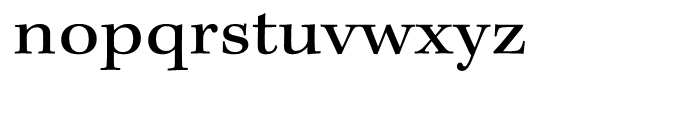 nopqrstuvwxyz